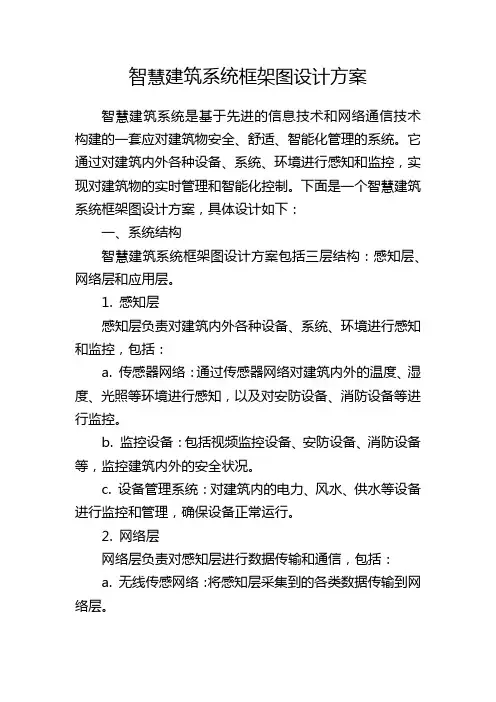 智慧建筑系统框架图设计方案

智慧建筑系统是基于先进的信息技术和网络通信技术构建的一套应对建筑物安全、舒适、智能化管理的系统。它通过对建筑内外各种设备、系统、环境进行感知和监控，实现对建筑物的实时管理和智能化控制。下面是一个智慧建筑系统框架图设计方案，具体设计如下：

一、系统结构

智慧建筑系统框架图设计方案包括三层结构：感知层、网络层和应用层。

1. 感知层

感知层负责对建筑内外各种设备、系统、环境进行感知和监控，包括：

a. 传感器网络：通过传感器网络对建筑内外的温度、湿度、光照等环境进行感知，以及对安防设备、消防设备等进行监控。

b. 监控设备：包括视频监控设备、安防设备、消防设备等，监控建筑内外的安全状况。

c. 设备管理系统：对建筑内的电力、风水、供水等设备进行监控和管理，确保设备正常运行。

2. 网络层

网络层负责对感知层进行数据传输和通信，包括：

a. 无线传感网络：将感知层采集到的各类数据传输到网络层。